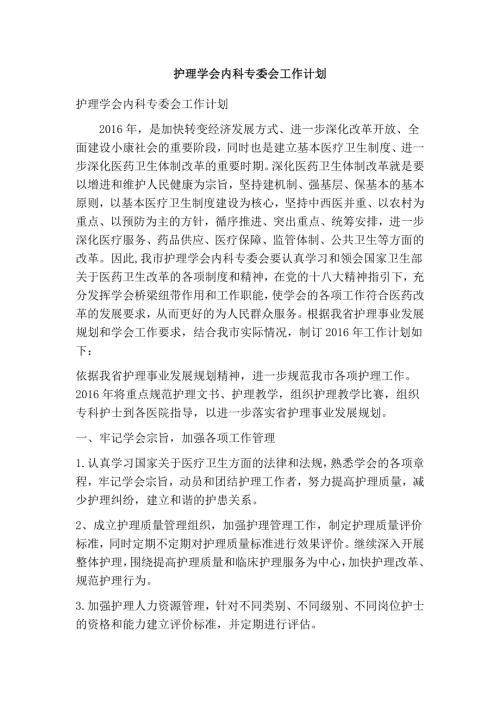 护理学会内科专委会工作计划

护理学会内科专委会工作计划

2016 年，是加快转变经济发展方式、进一步深化改革开放、全面建设小康社会的重要阶段，同时也是建立基本医疗卫生制度、进一步深化医药卫生体制改革的重要时期。深化医药卫生体制改革就是要以增进和维护人民健康为宗旨，坚持建机制、强基层、保基本的基本原则，以基本医疗卫生制度建设为核心，坚持中西医并重、以农村为重点、以预防为主的方针，循序推进、突出重点、统筹安排，进一步深化医疗服务、药品供应、医疗保障、监管体制、公共卫生等方面的改革。因此，我市护理学会内科专委会要认真学习和领会国家卫生部关于医药卫生改革的各项制度和精神，在党的十八大精神指引下，充分发挥学会桥梁纽带作用和工作职能，使学会的各项工作符合医药改革的发展要求，从而更好的为人民群众服务。根据我省护理事业发展规划和学会工作要求，结合我市实际情况，制订 2016 年工作计划如下：

依据我省护理事业发展规划精神，进一步规范我市各项护理工作。2016 年将重点规范护理文书、护理教学，组织护理教学比赛，组织专科护士到各医院指导，以进一步落实省护理事业发展规划。

一、牢记学会宗旨，加强各项工作管理

1. 认真学习国家关于医疗卫生方面的法律和法规，熟悉学会的各项章程，牢记学会宗旨，动员和团结护理工作者，努力提高护理质量，减少护理纠纷，建立和谐的护患关系。

2、成立护理质量管理组织，加强护理管理工作，制定护理质量评价标准，同时定期不定期对护理质量标准进行效果评价。继续深入开展整体护理，围绕提高护理质量和临床护理服务为中心，加快护理改革、规范护理行为。

3. 加强护理人力资源管理，针对不同类别、不同级别、不同岗位护士的资格和能力建立评价标准，并定期进行评估。